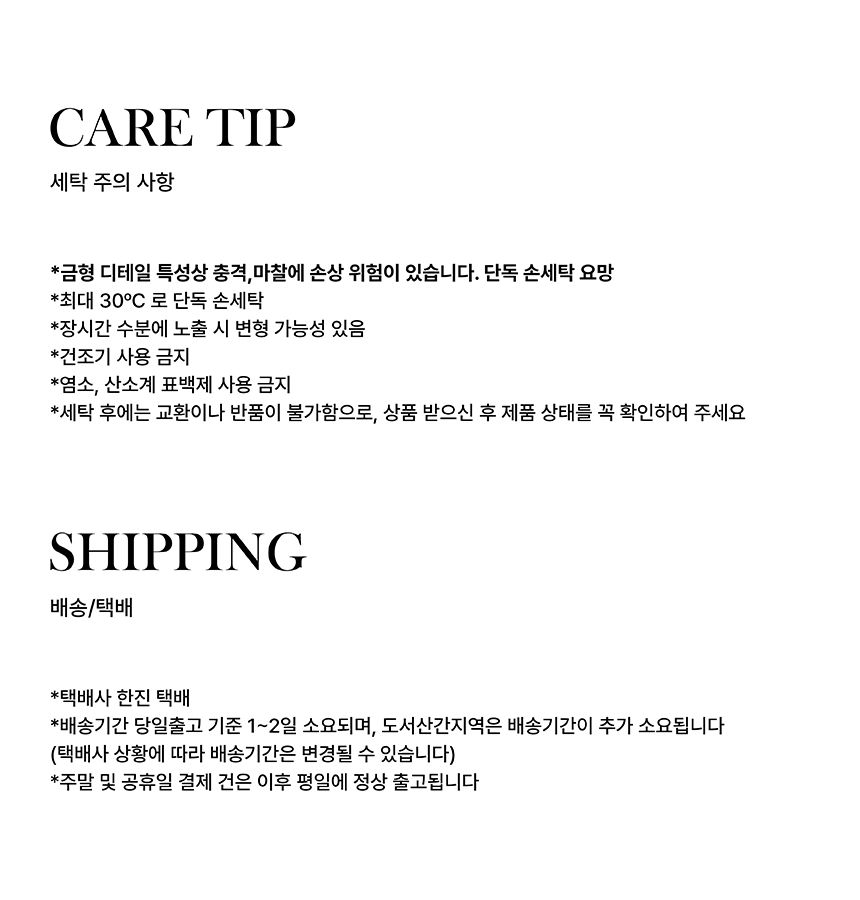 CARE TIP

세탁 주의 사항

*금형 디테일 특성상 충격,마찰에 손상 위험이 있습니다. 단독 손세탁 요망
*최대 30°C 로 단독 손세탁
*장시간 수분에 노출 시 변형 가능성 있음
*건조기 사용 금지
*염소, 산소계 표백제 사용 금지
*세탁 후에는 교환이나 반품이 불가함으로, 상품 받으신 후 제품 상태를 꼭 확인하여 주세요

SHIPPING

배송/택배

*택배사 한진 택배
*배송기간 당일출고 기준 1~2일 소요되며, 도서산간지역은 배송기간이 추가 소요됩니다
(택배사 상황에 따라 배송기간은 변경될 수 있습니다)
*주말 및 공휴일 결제 건은 이후 평일에 정상 출고됩니다